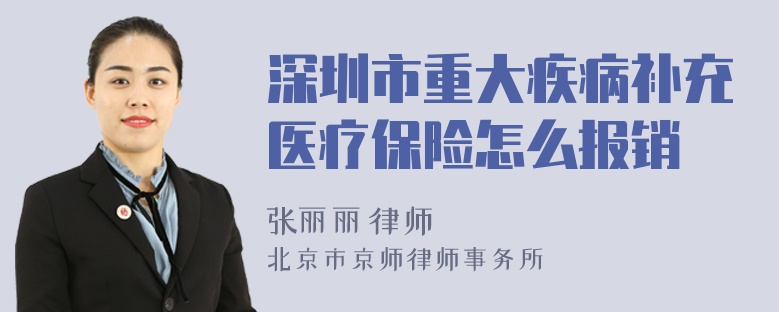 深圳市重大疾病补充医疗保险怎么报销

张丽丽 律师
北京市京师律师事务所